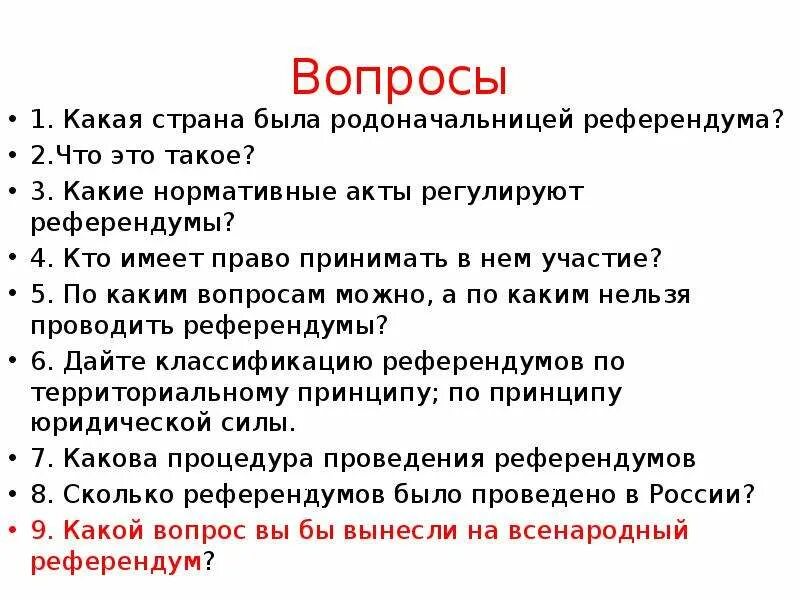 Вопросы

• 1. Какая страна была родоначальницей референдума?
• 2.Что это такое?
• 3. Какие нормативные акты регулируют референдумы?
• 4. Кто имеет право принимать в нем участие?
• 5. По каким вопросам можно, а по каким нельзя проводить референдумы?
• 6. Дайте классификацию референдумов по территориальному принципу; по принципу юридической силы.
• 7. Какова процедура проведения референдумов
• 8. Сколько референдумов было проведено в России?
• 9. Какой вопрос вы бы вынесли на всенародный референдум?